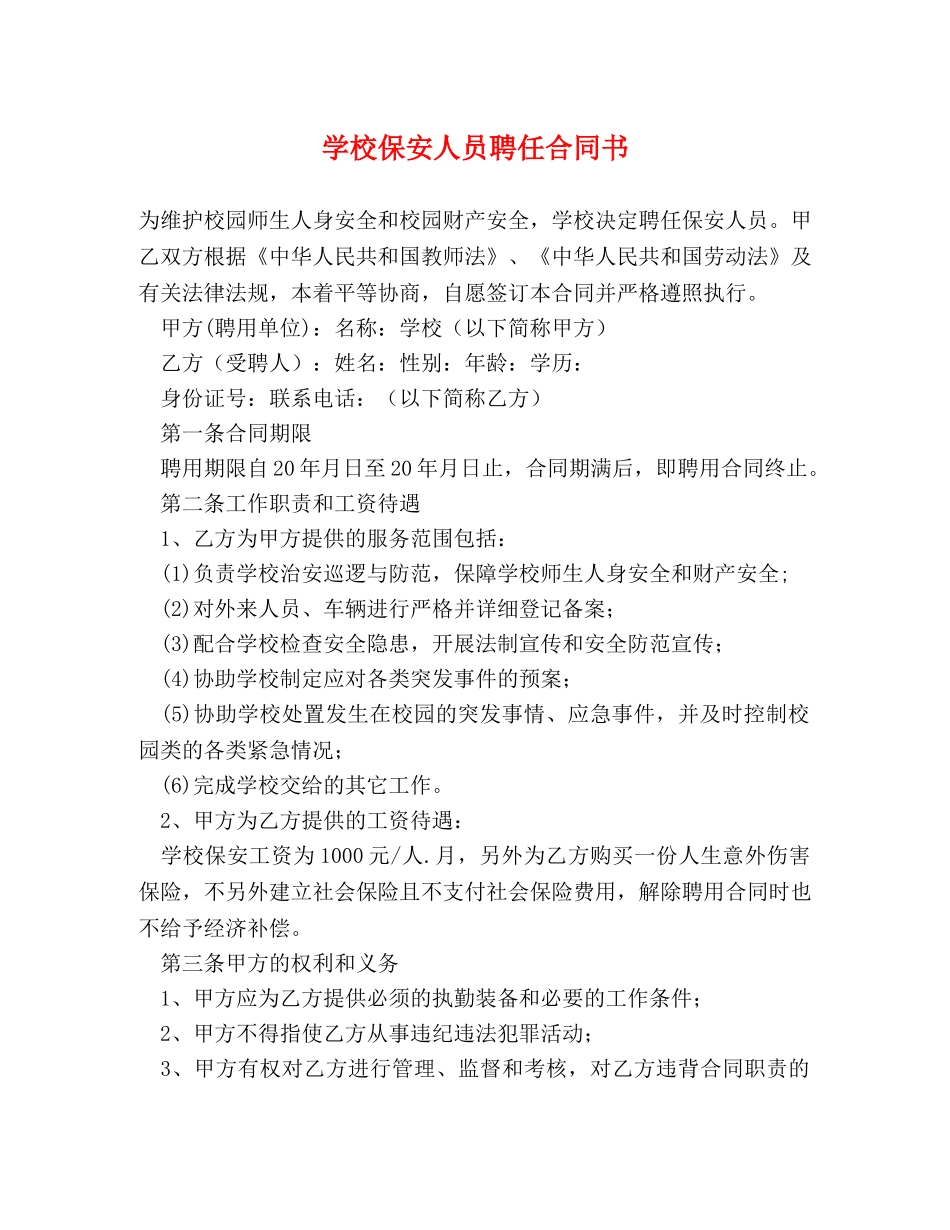 学校保安人员聘任合同书

为维护校园师生人身安全和校园财产安全，学校决定聘任保安人员。甲乙双方根据《中华人民共和国教师法》、《中华人民共和国劳动法》及有关法律法规，本着平等协商，自愿签订本合同并严格遵照执行。

甲方(聘用单位)：名称：学校（以下简称甲方）

乙方（受聘人）：姓名：性别：年龄：学历：

身份证号：联系电话：（以下简称乙方）

第一条合同期限

聘用期限自20年月日至20年月日止，合同期满后，即聘用合同终止。

第二条工作职责和工资待遇

1、乙方为甲方提供的服务范围包括：

(1)负责学校治安巡逻与防范，保障学校师生人身安全和财产安全;

(2)对外来人员、车辆进行严格并详细登记备案；

(3)配合学校检查安全隐患，开展法制宣传和安全防范宣传；

(4)协助学校制定应对各类突发事件的预案；

(5)协助学校处置发生在校园的突发事情、应急事件，并及时控制校园类的各类紧急情况；

(6)完成学校交给的其它工作。

2、甲方为乙方提供的工资待遇：

学校保安工资为1000元/人.月，另外为乙方购买一份人生意外伤害保险，不另外建立社会保险且不支付社会保险费用，解除聘用合同时也不给予经济补偿。

第三条甲方的权利和义务

1、甲方应为乙方提供必须的执勤装备和必要的工作条件；

2、甲方不得指使乙方从事违纪违法犯罪活动；

3、甲方有权对乙方进行管理、监督和考核，对乙方违背合同职责的